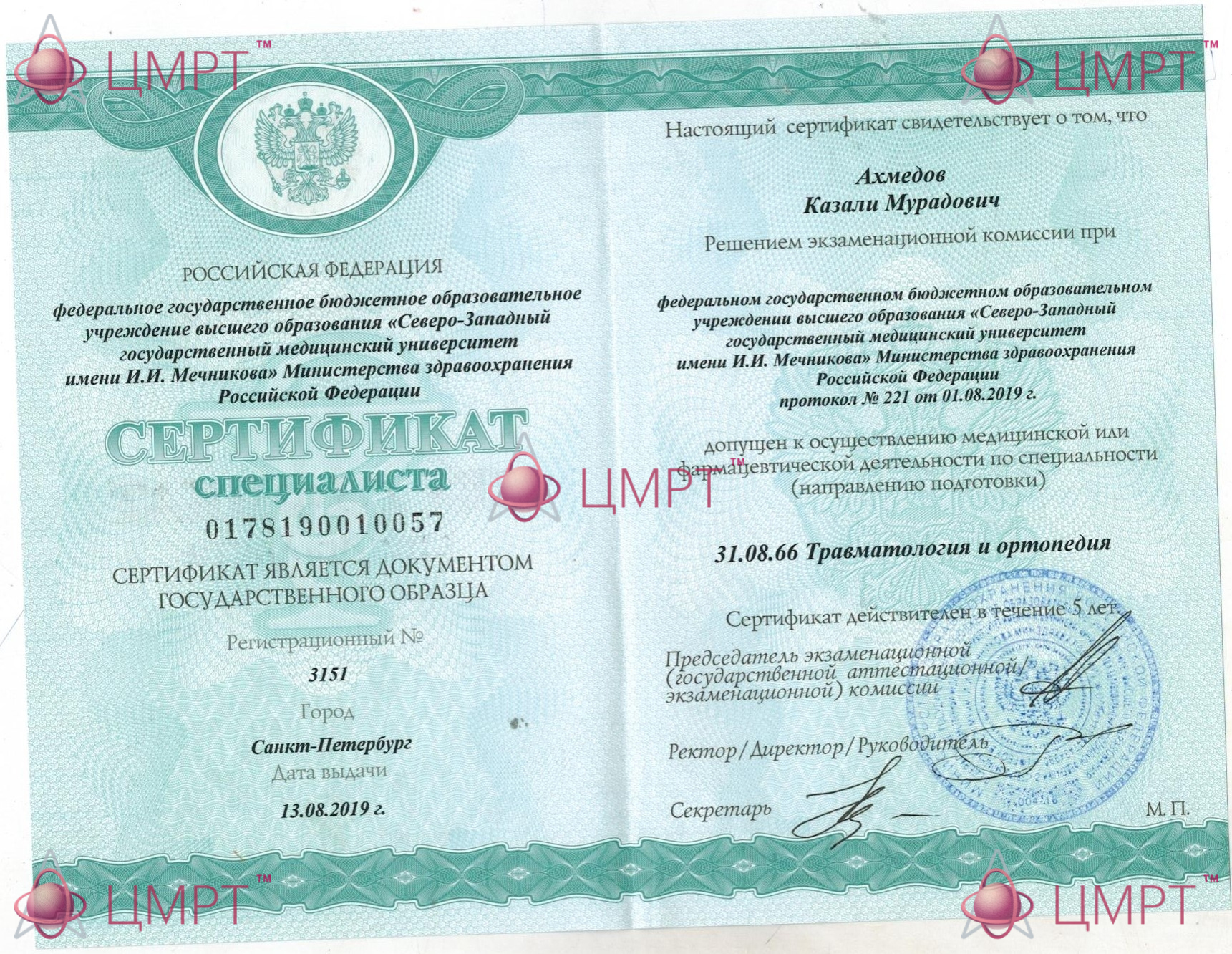 РОССИЙСКАЯ ФЕДЕРАЦИЯ

федеральное государственное бюджетное образовательное учреждение высшего образования «Северо-Западный государственный медицинский университет имени И.И. Мечникова» Министерства здравоохранения Российской Федерации

СЕРТИФИКАТ
специалиста

0178190010057

СЕРТИФИКАТ ЯВЛЯЕТСЯ ДОКУМЕНТОМ ГОСУДАРСТВЕННОГО ОБРАЗЦА

Регистрационный №
3151

Город
Санкт-Петербург

Дата выдачи
13.08.2019 г.

Настоящий сертификат свидетельствует о том, что

Ахмедов
Казали Мурадович

Решением экзаменационной комиссии при

федеральном государственном бюджетном образовательном учреждении высшего образования «Северо-Западный государственный медицинский университет имени И.И. Мечникова» Министерства здравоохранения Российской Федерации
протокол № 221 от 01.08.2019 г.

допущен к осуществлению медицинской или фармацевтической деятельности по специальности (направлению подготовки)

31.08.66 Травматология и ортопедия

Сертификат действителен в течение 5 лет.

Председатель экзаменационной (государственной аттестационной/ экзаменационной) комиссии

Ректор/Директор/Руководитель

Секретарь

М. П.

ЦМРТ™